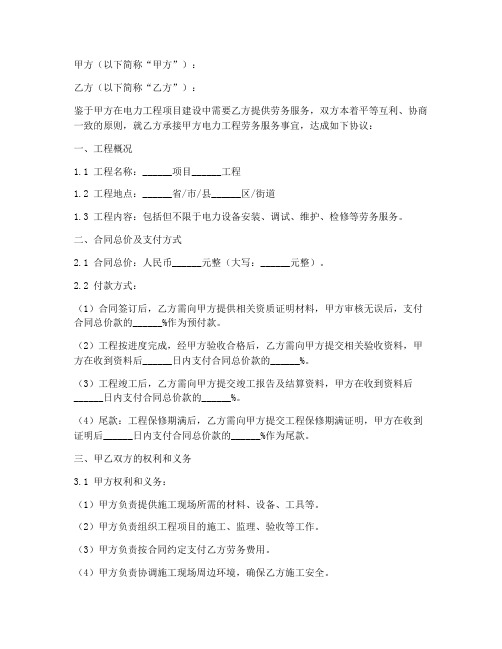 甲方（以下简称“甲方”）：

乙方（以下简称“乙方”）：

鉴于甲方在电力工程项目建设中需要乙方提供劳务服务，双方本着平等互利、协商一致的原则，就乙方承接甲方电力工程劳务服务事宜，达成如下协议：

一、工程概况

1.1 工程名称：______项目______工程

1.2 工程地点：______省/市/县______区/街道

1.3 工程内容：包括但不限于电力设备安装、调试、维护、检修等劳务服务。

二、合同总价及支付方式

2.1 合同总价：人民币______元整（大写：______元整）。

2.2 付款方式：

（1）合同签订后，乙方需向甲方提供相关资质证明材料，甲方审核无误后，支付合同总价款的______%作为预付款。

（2）工程按进度完成，经甲方验收合格后，乙方需向甲方提交相关验收资料，甲方在收到资料后______日内支付合同总价款的______%。

（3）工程竣工后，乙方需向甲方提交竣工报告及结算资料，甲方在收到资料后______日内支付合同总价款的______%。

（4）尾款：工程保修期满后，乙方需向甲方提交工程保修期满证明，甲方在收到证明后______日内支付合同总价款的______%作为尾款。

三、甲乙双方的权利和义务

3.1 甲方权利和义务：

（1）甲方负责提供施工现场所需的材料、设备、工具等。

（2）甲方负责组织工程项目的施工、监理、验收等工作。

（3）甲方负责按合同约定支付乙方劳务费用。

（4）甲方负责协调施工现场周边环境，确保乙方施工安全。